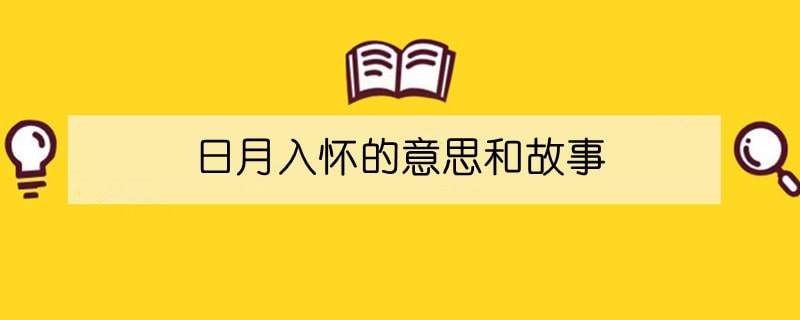 日月入怀的意思和故事